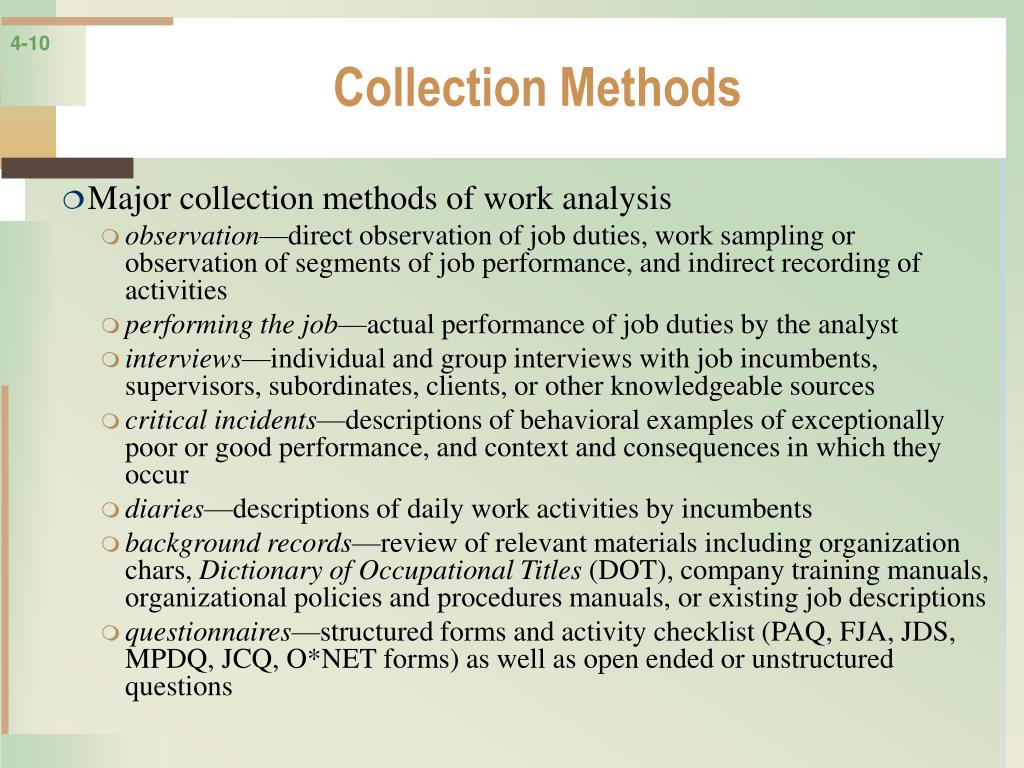 4-10

Collection Methods

Major collection methods of work analysis

observation—direct observation of job duties, work sampling or observation of segments of job performance, and indirect recording of activities

performing the job—actual performance of job duties by the analyst

interviews—individual and group interviews with job incumbents, supervisors, subordinates, clients, or other knowledgeable sources

critical incidents—descriptions of behavioral examples of exceptionally poor or good performance, and context and consequences in which they occur

diaries—descriptions of daily work activities by incumbents

background records—review of relevant materials including organization chars, Dictionary of Occupational Titles (DOT), company training manuals, organizational policies and procedures manuals, or existing job descriptions

questionnaires—structured forms and activity checklist (PAQ, FJA, JDS, MPDQ, JCQ, O*NET forms) as well as open ended or unstructured questions